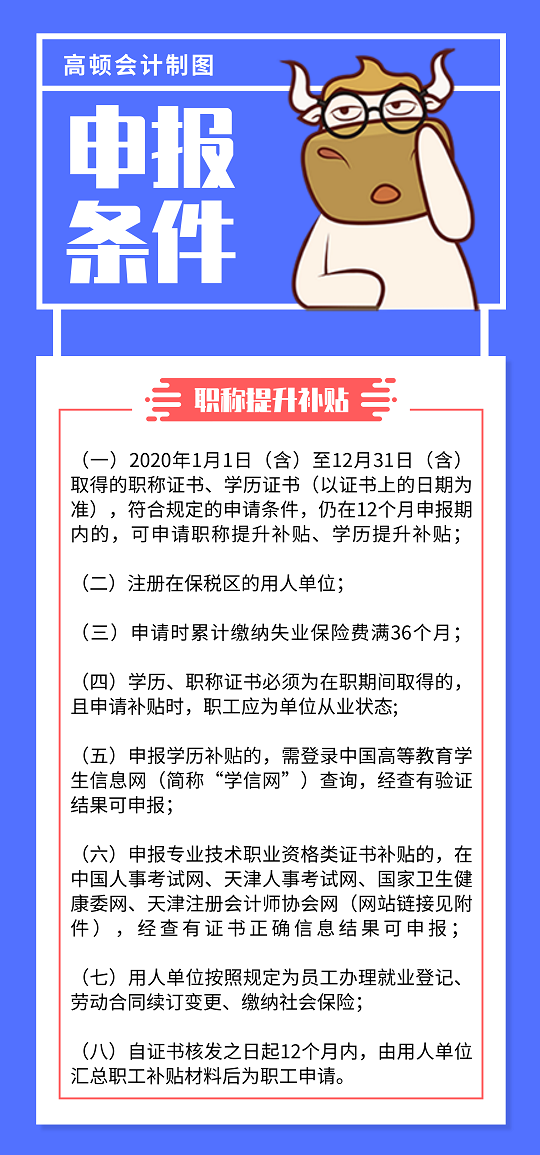 高顿会计制图

申报条件

职称提升补贴

（一）2020年1月1日（含）至12月31日（含）取得的职称证书、学历证书（以证书上的日期为准），符合规定的申请条件，仍在12个月申报期内的，可申请职称提升补贴、学历提升补贴；

（二）注册在保税区的用人单位；

（三）申请时累计缴纳失业保险费满36个月；

（四）学历、职称证书必须为在职期间取得的，且申请补贴时，职工应为单位从业状态;

（五）申报学历补贴的，需登录中国高等教育学生信息网（简称“学信网”）查询，经查有验证结果可申报；

（六）申报专业技术职业资格类证书补贴的，在中国人事考试网、天津人事考试网、国家卫生健康委网、天津注册会计师协会网（网站链接见附件），经查有证书正确信息结果可申报；

（七）用人单位按照规定为员工办理就业登记、劳动合同续订变更、缴纳社会保险;

（八）自证书核发之日起12个月内，由用人单位汇总职工补贴材料后为职工申请。